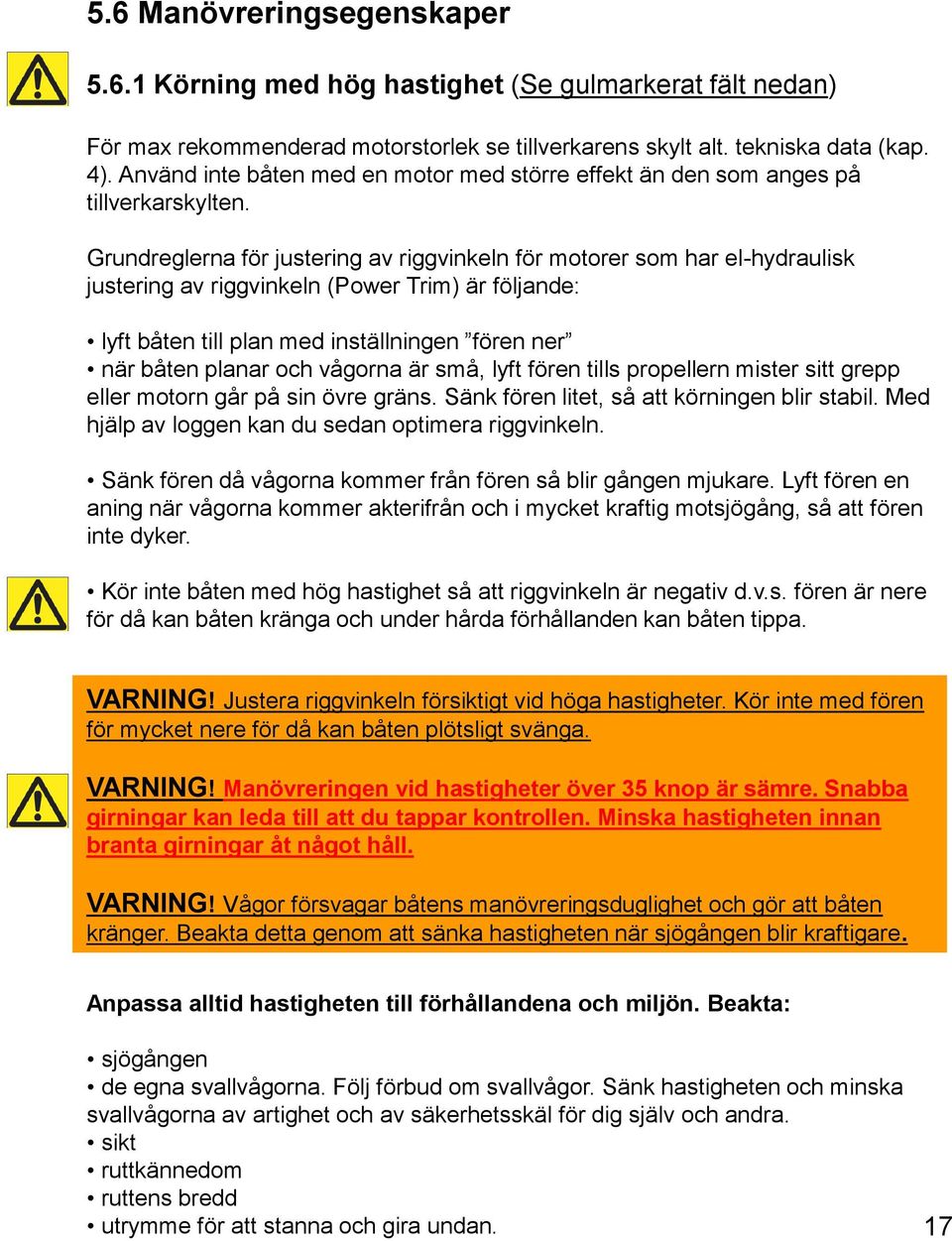 5.6 Manövreringsegenskaper

5.6.1 Körning med hög hastighet (Se gulmarkerat fält nedan)

För max rekommenderad motorstorlek se tillverkarens skylt alt. tekniska data (kap. 4). Använd inte båten med en motor med större effekt än den som anges på tillverkarskylten.

Grundreglerna för justering av riggvinkeln för motorer som har el-hydraulisk justering av riggvinkeln (Power Trim) är följande:

• lyft båten till plan med inställningen ”fören ner”
• när båten planar och vågorna är små, lyft fören tills propellern mister sitt grepp eller motorn går på sin övre gräns. Sänk fören litet, så att körningen blir stabil. Med hjälp av loggen kan du sedan optimera riggvinkeln.

• Sänk fören då vågorna kommer från fören så blir gången mjukare. Lyft fören en aning när vågorna kommer akterifrån och i mycket kraftig motsjögång, så att fören inte dyker.

• Kör inte båten med hög hastighet så att riggvinkeln är negativ d.v.s. fören är nere för då kan båten kränga och under hårda förhållanden kan båten tippa.

VARNING! Justera riggvinkeln försiktigt vid höga hastigheter. Kör inte med fören för mycket nere för då kan båten plötsligt svänga.

VARNING! Manövreringen vid hastigheter över 35 knop är sämre. Snabba girningar kan leda till att du tappar kontrollen. Minska hastigheten innan branta girningar åt något håll.

VARNING! Vågor försvagar båtens manövreringsduglighet och gör att båten kränger. Beakta detta genom att sänka hastigheten när sjögången blir kraftigare.

Anpassa alltid hastigheten till förhållandena och miljön. Beakta:

• sjögången
• de egna svallvågorna. Följ förbud om svallvågor. Sänk hastigheten och minska svallvågorna av artighet och av säkerhetsskäl för dig själv och andra.
• sikt
• ruttkännedom
• ruttens bredd
• utrymme för att stanna och gira undan.

17